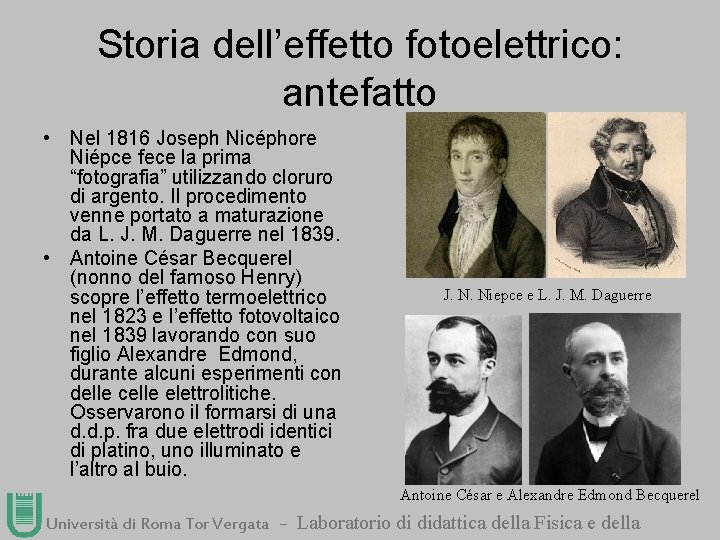 Storia dell'effetto fotoelettrico: antefatto

• Nel 1816 Joseph Nicéphore Niépce fece la prima "fotografia" utilizzando cloruro di argento. Il procedimento venne portato a maturazione da L. J. M. Daguerre nel 1839.
• Antoine César Becquerel (nonno del famoso Henry) scopre l'effetto termoelettrico nel 1823 e l'effetto fotovoltaico nel 1839 lavorando con suo figlio Alexandre Edmond, durante alcuni esperimenti con delle celle elettrolitiche. Osservarono il formarsi di una d.d.p. fra due elettrodi identici di platino, uno illuminato e l'altro al buio.

J. N. Niepce e L. J. M. Daguerre

Antoine César e Alexandre Edmond Becquerel

Università di Roma Tor Vergata - Laboratorio di didattica della Fisica e della